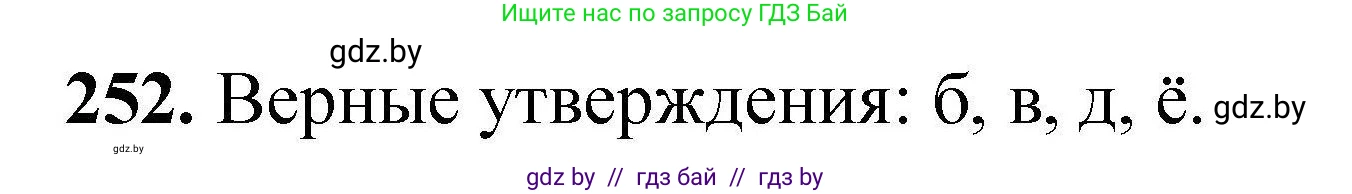 Ищите нас по запросу ГДЗ Бай

gdz.by

252. Верные утверждения: б, в, д, ё. gdz.by

gdz.by

gdz by // гдз бай // гдз by